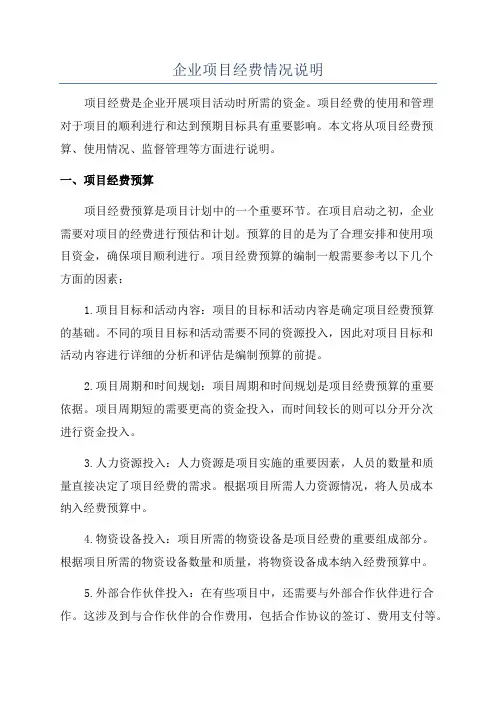 企业项目经费情况说明

项目经费是企业开展项目活动时所需的资金。项目经费的使用和管理对于项目的顺利进行和达到预期目标具有重要影响。本文将从项目经费预算、使用情况、监督管理等方面进行说明。

一、项目经费预算

项目经费预算是项目计划中的一个重要环节。在项目启动之初，企业需要对项目的经费进行预估和计划。预算的目的是为了合理安排和使用项目资金，确保项目顺利进行。项目经费预算的编制一般需要参考以下几个方面的因素：

1.项目目标和活动内容：项目的目标和活动内容是确定项目经费预算的基础。不同的项目目标和活动需要不同的资源投入，因此对项目目标和活动内容进行详细的分析和评估是编制预算的前提。

2.项目周期和时间规划：项目周期和时间规划是项目经费预算的重要依据。项目周期短的需要更高的资金投入，而时间较长的则可以分开分次进行资金投入。

3.人力资源投入：人力资源是项目实施的重要因素，人员的数量和质量直接决定了项目经费的需求。根据项目所需人力资源情况，将人员成本纳入经费预算中。

4.物资设备投入：项目所需的物资设备是项目经费的重要组成部分。根据项目所需的物资设备数量和质量，将物资设备成本纳入经费预算中。

5.外部合作伙伴投入：在有些项目中，还需要与外部合作伙伴进行合作。这涉及到与合作伙伴的合作费用，包括合作协议的签订、费用支付等。